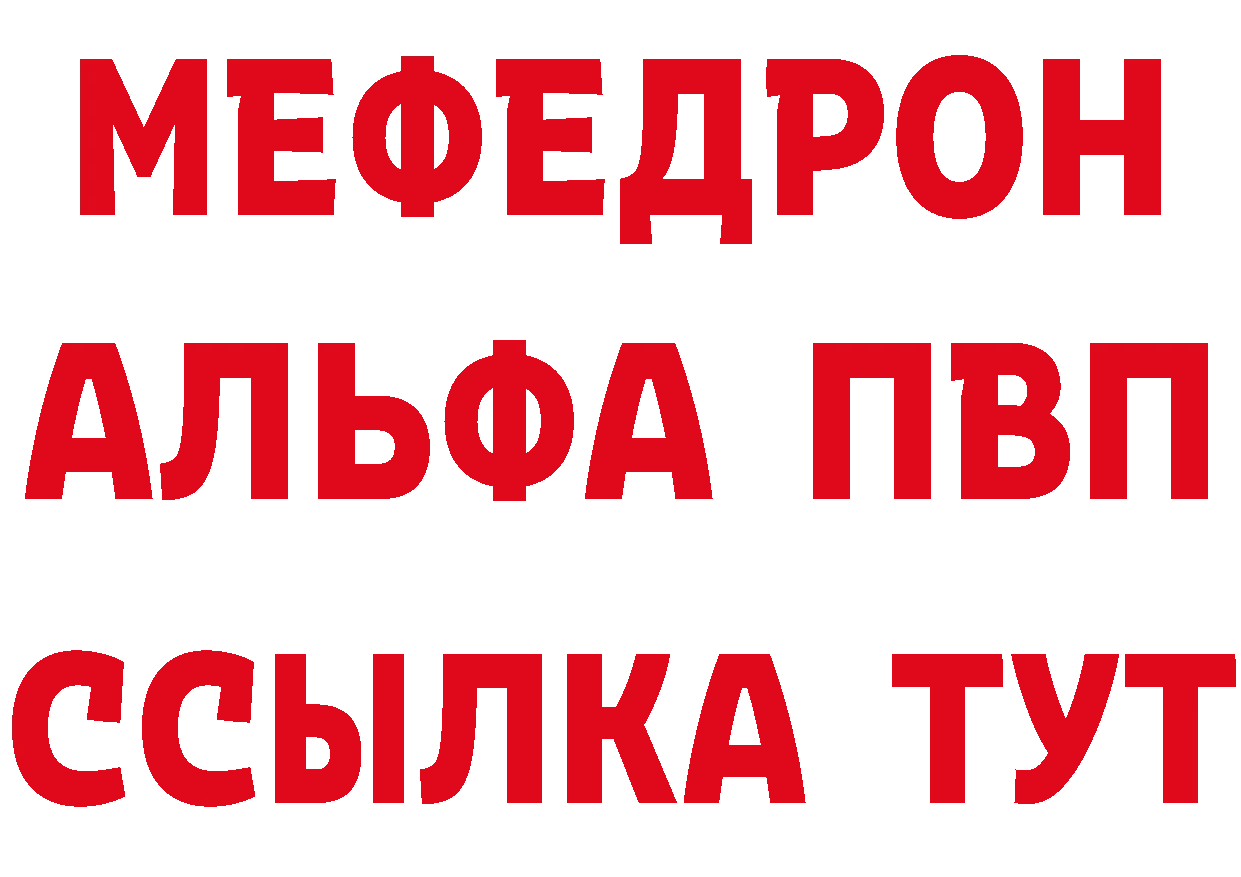 МЕФЕДРОН
АЛЬФА ПВП
ССЫЛКА ТУТ